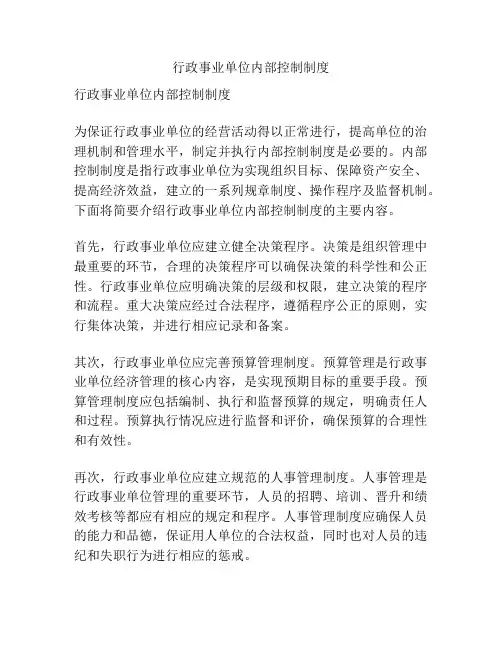 行政事业单位内部控制制度

行政事业单位内部控制制度

为保证行政事业单位的经营活动得以正常进行，提高单位的治理机制和管理水平，制定并执行内部控制制度是必要的。内部控制制度是指行政事业单位为实现组织目标、保障资产安全、提高经济效益，建立的一系列规章制度、操作程序及监督机制。下面将简要介绍行政事业单位内部控制制度的主要内容。

首先，行政事业单位应建立健全决策程序。决策是组织管理中最重要的环节，合理的决策程序可以确保决策的科学性和公正性。行政事业单位应明确决策的层级和权限，建立决策的程序和流程。重大决策应经过合法程序，遵循程序公正的原则，实行集体决策，并进行相应记录和备案。

其次，行政事业单位应完善预算管理制度。预算管理是行政事业单位经济管理的核心内容，是实现预期目标的重要手段。预算管理制度应包括编制、执行和监督预算的规定，明确责任人和过程。预算执行情况应进行监督和评价，确保预算的合理性和有效性。

再次，行政事业单位应建立规范的人事管理制度。人事管理是行政事业单位管理的重要环节，人员的招聘、培训、晋升和绩效考核等都应有相应的规定和程序。人事管理制度应确保人员的能力和品德，保证用人单位的合法权益，同时也对人员的违纪和失职行为进行相应的惩戒。